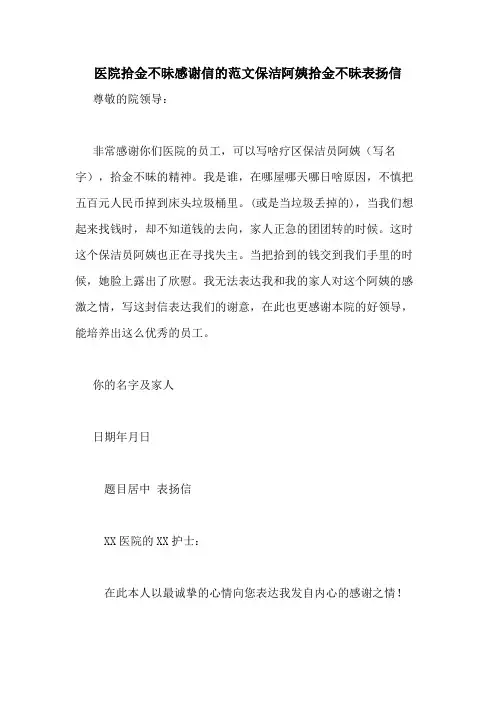 医院拾金不昧感谢信的范文保洁阿姨拾金不昧表扬信

尊敬的院领导：

非常感谢你们医院的员工，可以写啥疗区保洁员阿姨（写名字），拾金不昧的精神。我是谁，在哪屋哪天哪日啥原因，不慎把五百元人民币掉到床头垃圾桶里。(或是当垃圾丢掉的)，当我们想起来找钱时，却不知道钱的去向，家人正急的团团转的时候。这时这个保洁员阿姨也正在寻找失主。当把拾到的钱交到我们手里的时候，她脸上露出了欣慰。我无法表达我和我的家人对这个阿姨的感激之情，写这封信表达我们的谢意，在此也更感谢本院的好领导，能培养出这么优秀的员工。

你的名字及家人

日期年月日

题目居中 表扬信

XX 医院的 XX 护士：

在此本人以最诚挚的心情向您表达我发自内心的感谢之情！